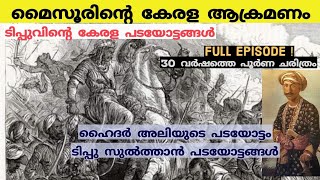 മൈസൂരിന്റെ കേരള ആക്രമണം

ടിപ്പുവിന്റെ കേരള പടയോട്ടങ്ങൾ

FULL EPISODE !

30 വർഷത്തെ പൂർണ ചരിത്രം

ഹൈദർ അലിയുടെ പടയോട്ടം

ടിപ്പു സുൽത്താൻ പടയോട്ടങ്ങൾ